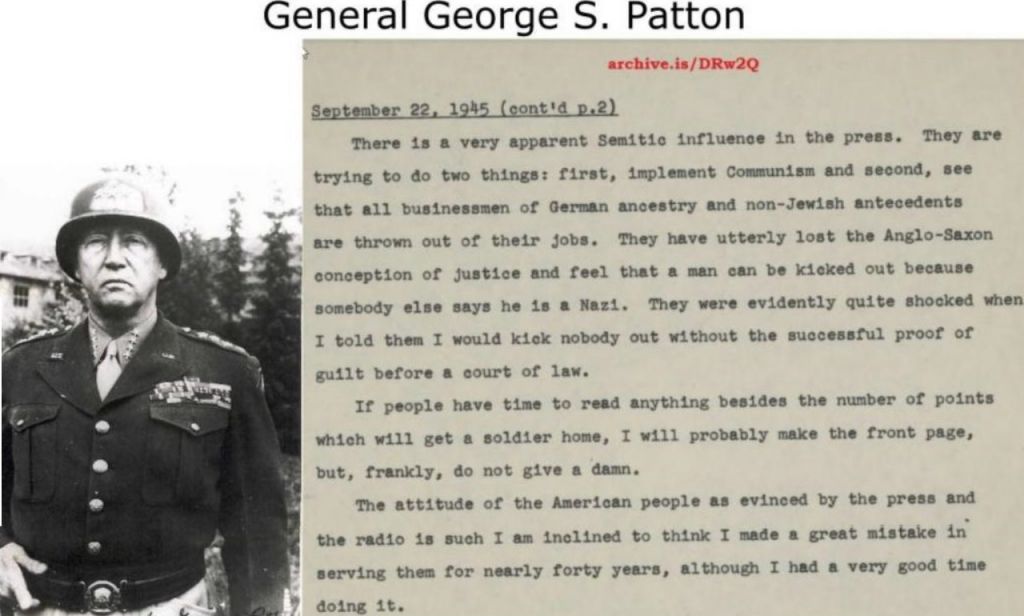 General George S. Patton

archive.is/DRw2Q

September 22, 1945 (cont'd p.2)

There is a very apparent Semitic influence in the press. They are trying to do two things: first, implement Communism and second, see that all businessmen of German ancestry and non-Jewish antecedents are thrown out of their jobs. They have utterly lost the Anglo-Saxon conception of justice and feel that a man can be kicked out because somebody else says he is a Nazi. They were evidently quite shocked when I told them I would kick nobody out without the successful proof of guilt before a court of law.

If people have time to read anything besides the number of points which will get a soldier home, I will probably make the front page, but, frankly, do not give a damn.

The attitude of the American people as evinced by the press and the radio is such I am inclined to think I made a great mistake in serving them for nearly forty years, although I had a very good time doing it.